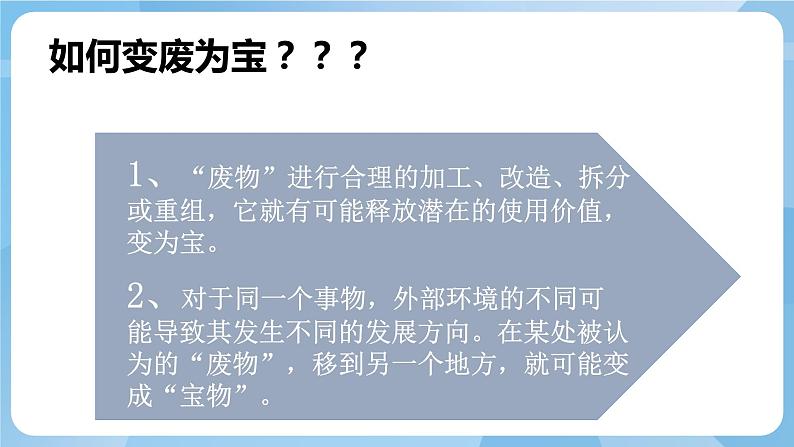 如何变废为宝？？？

1、“废物”进行合理的加工、改造、拆分或重组，它就有可能释放潜在的使用价值，变为宝。

2、对于同一个事物，外部环境的不同可能导致其发生不同的发展方向。在某处被认为的“废物”，移到另一个地方，就可能变成“宝物”。